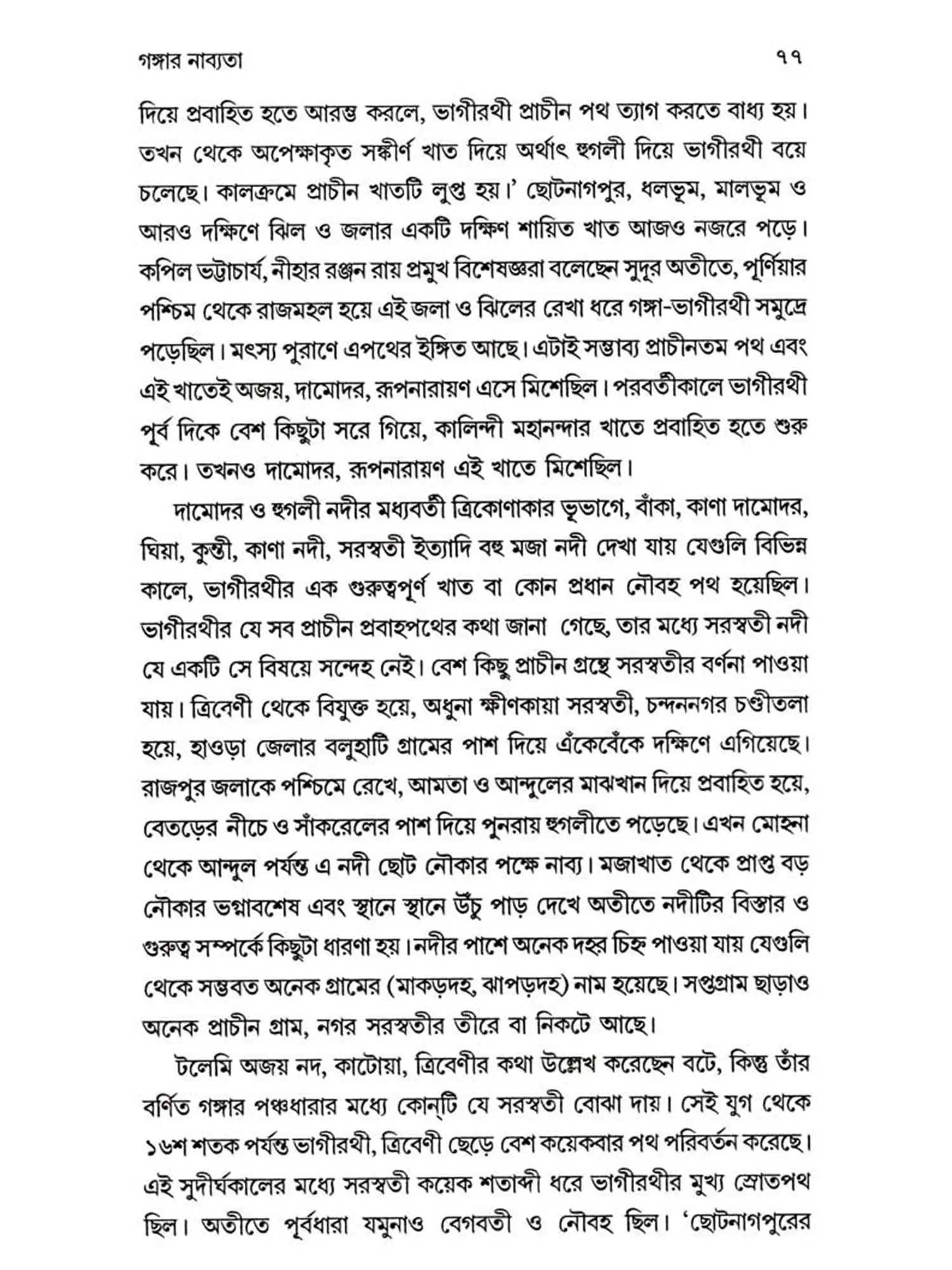 গঙ্গার নাব্যতা ৭৭

দিয়ে প্রবাহিত হতে আরম্ভ করলে, ভাগীরথী প্রাচীন পথ ত্যাগ করতে বাধ্য হয়। তখন থেকে অপেক্ষাকৃত সঙ্কীর্ণ খাত দিয়ে অর্থাৎ হুগলী দিয়ে ভাগীরথী বয়ে চলেছে। কালক্রমে প্রাচীন খাতটি লুপ্ত হয়।' ছোটনাগপুর, ধলভূম, মালভূম ও আরও দক্ষিণে ঝিল ও জলার একটি দক্ষিণ শায়িত খাত আজও নজরে পড়ে। কপিল ভট্টাচার্য, নীহার রঞ্জন রায় প্রমুখ বিশেষজ্ঞরা বলেছেন সুদূর অতীতে, পূর্ণিয়ার পশ্চিম থেকে রাজমহল হয়ে এই জলা ও ঝিলের রেখা ধরে গঙ্গা-ভাগীরথী সমুদ্রে পড়েছিল। মৎস্য পুরাণে এপথের ইঙ্গিত আছে। এটাই সম্ভাব্য প্রাচীনতম পথ এবং এই খাতেই অজয়, দামোদর, রূপনারায়ণ এসে মিশেছিল। পরবর্তীকালে ভাগীরথী পূর্ব দিকে বেশ কিছুটা সরে গিয়ে, কালিন্দী মহানন্দার খাতে প্রবাহিত হতে শুরু করে। তখনও দামোদর, রূপনারায়ণ এই খাতে মিশেছিল।

দামোদর ও হুগলী নদীর মধ্যবর্তী ত্রিকোণাকার ভূভাগে, বাঁকা, কাণা দামোদর, ঘিয়া, কুন্তী, কাণা নদী, সরস্বতী ইত্যাদি বহু মজা নদী দেখা যায় যেগুলি বিভিন্ন কালে, ভাগীরথীর এক গুরুত্বপূর্ণ খাত বা কোন প্রধান নৌবহ পথ হয়েছিল। ভাগীরথীর যে সব প্রাচীন প্রবাহপথের কথা জানা গেছে, তার মধ্যে সরস্বতী নদী যে একটি সে বিষয়ে সন্দেহ নেই। বেশ কিছু প্রাচীন গ্রন্থে সরস্বতীর বর্ণনা পাওয়া যায়। ত্রিবেণী থেকে বিযুক্ত হয়ে, অধুনা ক্ষীণকায়া সরস্বতী, চন্দননগর চণ্ডীতলা হয়ে, হাওড়া জেলার বলুহাটি গ্রামের পাশ দিয়ে এঁকেবেঁকে দক্ষিণে এগিয়েছে। রাজপুর জলাকে পশ্চিমে রেখে, আমতা ও আন্দুলের মাঝখান দিয়ে প্রবাহিত হয়ে, বেতড়ের নীচে ও সাঁকরেলের পাশ দিয়ে পুনরায় হুগলীতে পড়েছে। এখন মোহনা থেকে আন্দুল পর্যন্ত এ নদী ছোট নৌকার পক্ষে নাব্য। মজাখাত থেকে প্রাপ্ত বড় নৌকার ভগ্নাবশেষ এবং স্থানে স্থানে উঁচু পাড় দেখে অতীতে নদীটির বিস্তার ও গুরুত্ব সম্পর্কে কিছুটা ধারণা হয়। নদীর পাশে অনেক দহর চিহ্ন পাওয়া যায় যেগুলি থেকে সম্ভবত অনেক গ্রামের (মাকড়দহ, ঝাপড়দহ) নাম হয়েছে। সপ্তগ্রাম ছাড়াও অনেক প্রাচীন গ্রাম, নগর সরস্বতীর তীরে বা নিকটে আছে।

টলেমি অজয় নদ, কাটোয়া, ত্রিবেণীর কথা উল্লেখ করেছেন বটে, কিন্তু তাঁর বর্ণিত গঙ্গার পঞ্চধারার মধ্যে কোন্‌টি যে সরস্বতী বোঝা দায়। সেই যুগ থেকে ১৬শ শতক পর্যন্ত ভাগীরথী, ত্রিবেণী ছেড়ে বেশ কয়েকবার পথ পরিবর্তন করেছে। এই সুদীর্ঘকালের মধ্যে সরস্বতী কয়েক শতাব্দী ধরে ভাগীরথীর মুখ্য স্রোতপথ ছিল। অতীতে পূর্বধারা যমুনাও বেগবতী ও নৌবহ ছিল। 'ছোটনাগপুরের